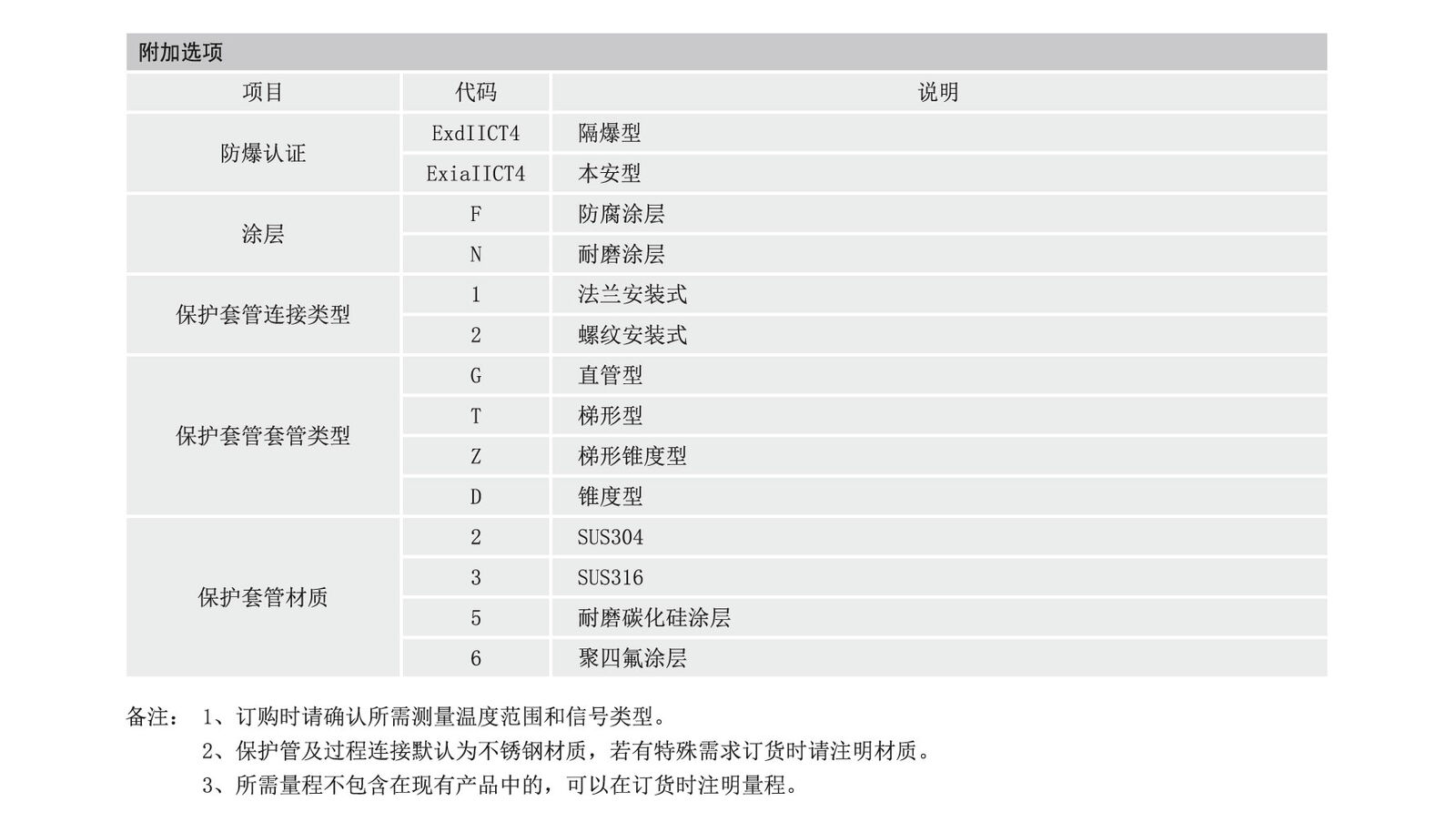 附加选项

| 项目 | 代码 | 说明 |
|---|---|---|
| 防爆认证 | ExdIICT4 | 隔爆型 |
| | ExiaIICT4 | 本安型 |
| 涂层 | F | 防腐涂层 |
| | N | 耐磨涂层 |
| 保护套管连接类型 | 1 | 法兰安装式 |
| | 2 | 螺纹安装式 |
| 保护套管套管类型 | G | 直管型 |
| | T | 梯形型 |
| | Z | 梯形锥度型 |
| | D | 锥度型 |
| 保护套管材质 | 2 | SUS304 |
| | 3 | SUS316 |
| | 5 | 耐磨碳化硅涂层 |
| | 6 | 聚四氟涂层 |

备注： 1、订购时请确认所需测量温度范围和信号类型。
2、保护管及过程连接默认为不锈钢材质，若有特殊需求订货时请注明材质。
3、所需量程不包含在现有产品中的，可以在订货时注明量程。